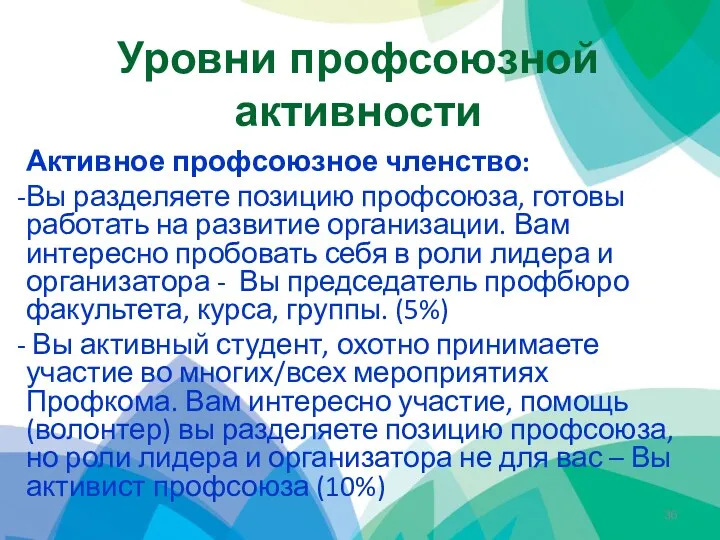 Уровни профсоюзной активности

Активное профсоюзное членство:

-Вы разделяете позицию профсоюза, готовы работать на развитие организации. Вам интересно пробовать себя в роли лидера и организатора - Вы председатель профбюро факультета, курса, группы. (5%)

- Вы активный студент, охотно принимаете участие во многих/всех мероприятиях Профкома. Вам интересно участие, помощь (волонтер) вы разделяете позицию профсоюза, но роли лидера и организатора не для вас – Вы активист профсоюза (10%)

36